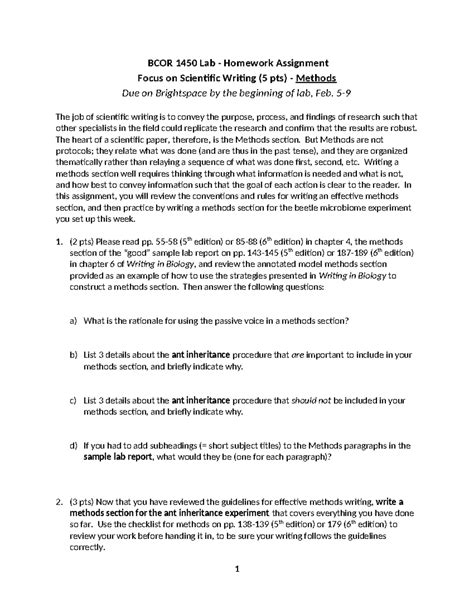 BCOR 1450 Lab - Homework Assignment
Focus on Scientific Writing (5 pts) - Methods
Due on Brightspace by the beginning of lab, Feb. 5-9

The job of scientific writing is to convey the purpose, process, and findings of research such that other specialists in the field could replicate the research and confirm that the results are robust. The heart of a scientific paper, therefore, is the Methods section. But Methods are not protocols; they relate what was done (and are thus in the past tense), and they are organized thematically rather than relaying a sequence of what was done first, second, etc. Writing a methods section well requires thinking through what information is needed and what is not, and how best to convey information such that the goal of each action is clear to the reader. In this assignment, you will review the conventions and rules for writing an effective methods section, and then practice by writing a methods section for the beetle microbiome experiment you set up this week.

1. (2 pts) Please read pp. 55-58 ($5^{th}$ edition) or 85-88 ($6^{th}$ edition) in chapter 4, the methods section of the "good" sample lab report on pp. 143-145 ($5^{th}$ edition) or 187-189 ($6^{th}$ edition) in chapter 6 of Writing in Biology, and review the annotated model methods section provided as an example of how to use the strategies presented in Writing in Biology to construct a methods section. Then answer the following questions:

a) What is the rationale for using the passive voice in a methods section?

b) List 3 details about the ant inheritance procedure that are important to include in your methods section, and briefly indicate why.

c) List 3 details about the ant inheritance procedure that should not be included in your methods section, and briefly indicate why.

d) If you had to add subheadings (= short subject titles) to the Methods paragraphs in the sample lab report, what would they be (one for each paragraph)?

2. (3 pts) Now that you have reviewed the guidelines for effective methods writing, write a methods section for the ant inheritance experiment that covers everything you have done so far. Use the checklist for methods on pp. 138-139 ($5^{th}$ edition) or 179 ($6^{th}$ edition) to review your work before handing it in, to be sure your writing follows the guidelines correctly.

1